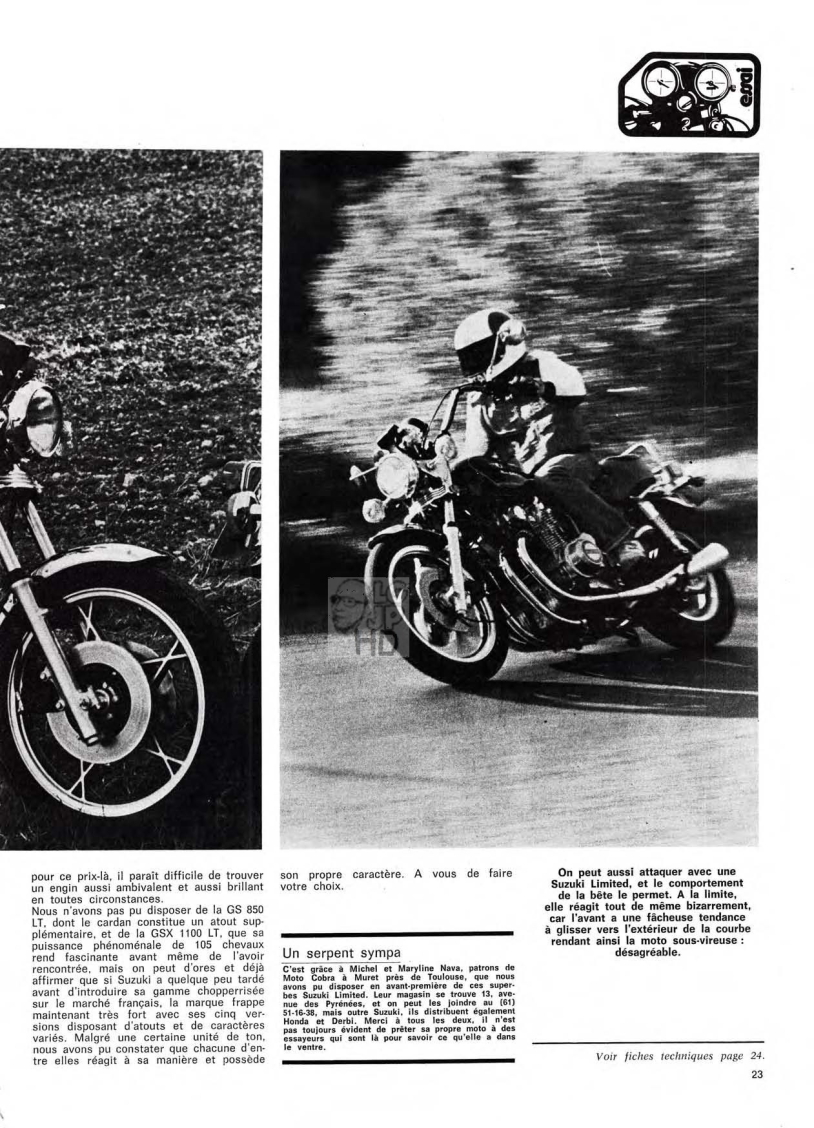 essai

pour ce prix-là, il paraît difficile de trouver un engin aussi ambivalent et aussi brillant en toutes circonstances.
Nous n'avons pas pu disposer de la GS 850 LT, dont le cardan constitue un atout supplémentaire, et de la GSX 1100 LT, que sa puissance phénoménale de 105 chevaux rend fascinante avant même de l'avoir rencontrée, mais on peut d'ores et déjà affirmer que si Suzuki a quelque peu tardé avant d'introduire sa gamme chopperrisée sur le marché français, la marque frappe maintenant très fort avec ses cinq versions disposant d'atouts et de caractères variés. Malgré une certaine unité de ton, nous avons pu constater que chacune d'entre elles réagit à sa manière et possède son propre caractère. A vous de faire votre choix.

Un serpent sympa
C'est grâce à Michel et Maryline Nava, patrons de Moto Cobra à Muret près de Toulouse, que nous avons pu disposer en avant-première de ces superbes Suzuki Limited. Leur magasin se trouve 13, avenue des Pyrénées, et on peut les joindre au (61) 51-16-38, mais outre Suzuki, ils distribuent également Honda et Derbi. Merci à tous les deux, il n'est pas toujours évident de prêter sa propre moto à des essayeurs qui sont là pour savoir ce qu'elle a dans le ventre.

On peut aussi attaquer avec une Suzuki Limited, et le comportement de la bête le permet. A la limite, elle réagit tout de même bizarrement, car l'avant a une fâcheuse tendance à glisser vers l'extérieur de la courbe rendant ainsi la moto sous-vireuse : désagréable.

Voir fiches techniques page 24.

23